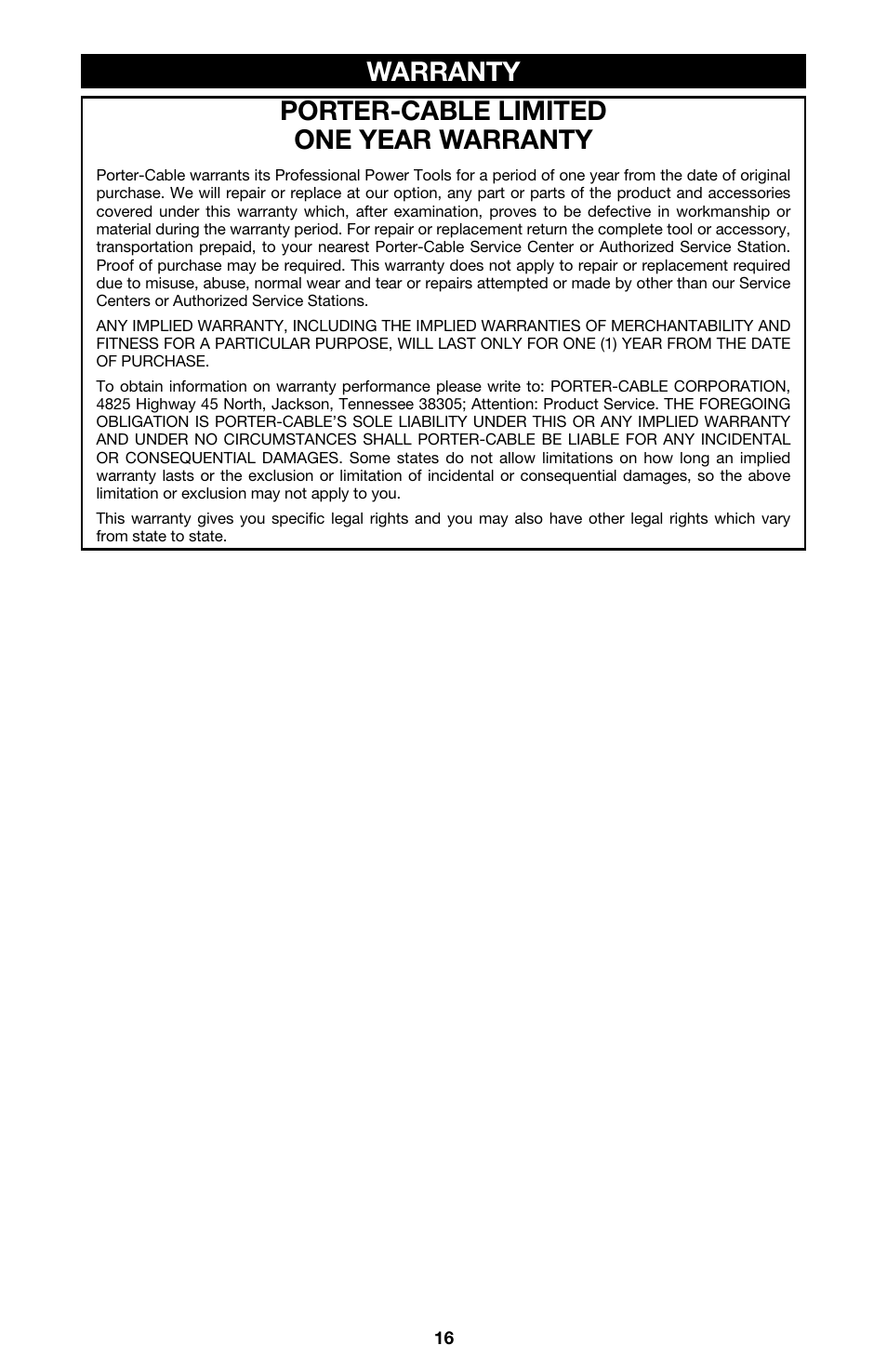 WARRANTY

PORTER-CABLE LIMITED
ONE YEAR WARRANTY

Porter-Cable warrants its Professional Power Tools for a period of one year from the date of original purchase. We will repair or replace at our option, any part or parts of the product and accessories covered under this warranty which, after examination, proves to be defective in workmanship or material during the warranty period. For repair or replacement return the complete tool or accessory, transportation prepaid, to your nearest Porter-Cable Service Center or Authorized Service Station. Proof of purchase may be required. This warranty does not apply to repair or replacement required due to misuse, abuse, normal wear and tear or repairs attempted or made by other than our Service Centers or Authorized Service Stations.

ANY IMPLIED WARRANTY, INCLUDING THE IMPLIED WARRANTIES OF MERCHANTABILITY AND FITNESS FOR A PARTICULAR PURPOSE, WILL LAST ONLY FOR ONE (1) YEAR FROM THE DATE OF PURCHASE.

To obtain information on warranty performance please write to: PORTER-CABLE CORPORATION, 4825 Highway 45 North, Jackson, Tennessee 38305; Attention: Product Service. THE FOREGOING OBLIGATION IS PORTER-CABLE'S SOLE LIABILITY UNDER THIS OR ANY IMPLIED WARRANTY AND UNDER NO CIRCUMSTANCES SHALL PORTER-CABLE BE LIABLE FOR ANY INCIDENTAL OR CONSEQUENTIAL DAMAGES. Some states do not allow limitations on how long an implied warranty lasts or the exclusion or limitation of incidental or consequential damages, so the above limitation or exclusion may not apply to you.

This warranty gives you specific legal rights and you may also have other legal rights which vary from state to state.

16